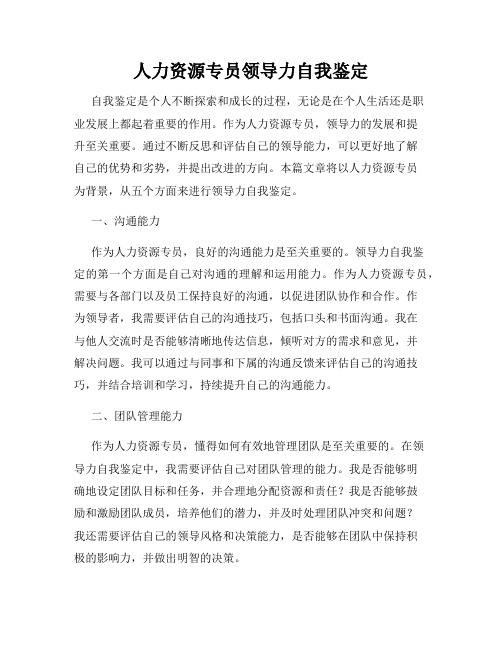 人力资源专员领导力自我鉴定

自我鉴定是个人不断探索和成长的过程，无论是在个人生活还是职业发展上都起着重要的作用。作为人力资源专员，领导力的发展和提升至关重要。通过不断反思和评估自己的领导能力，可以更好地了解自己的优势和劣势，并提出改进的方向。本篇文章将以人力资源专员为背景，从五个方面来进行领导力自我鉴定。

一、沟通能力

作为人力资源专员，良好的沟通能力是至关重要的。领导力自我鉴定的第一个方面是自己对沟通的理解和运用能力。作为人力资源专员，需要与各部门以及员工保持良好的沟通，以促进团队协作和合作。作为领导者，我需要评估自己的沟通技巧，包括口头和书面沟通。我在与他人交流时是否能够清晰地传达信息，倾听对方的需求和意见，并解决问题。我可以通过与同事和下属的沟通反馈来评估自己的沟通技巧，并结合培训和学习，持续提升自己的沟通能力。

二、团队管理能力

作为人力资源专员，懂得如何有效地管理团队是至关重要的。在领导力自我鉴定中，我需要评估自己对团队管理的能力。我是否能够明确地设定团队目标和任务，并合理地分配资源和责任？我是否能够鼓励和激励团队成员，培养他们的潜力，并及时处理团队冲突和问题？我还需要评估自己的领导风格和决策能力，是否能够在团队中保持积极的影响力，并做出明智的决策。